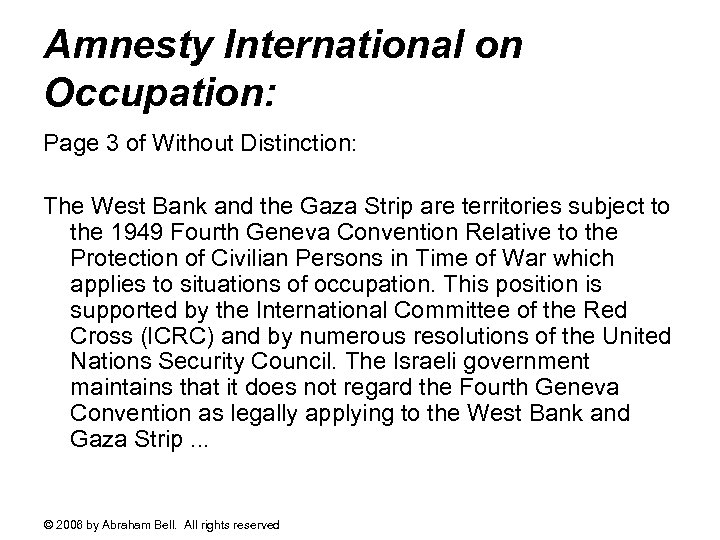 Amnesty International on Occupation:

Page 3 of Without Distinction:

The West Bank and the Gaza Strip are territories subject to the 1949 Fourth Geneva Convention Relative to the Protection of Civilian Persons in Time of War which applies to situations of occupation. This position is supported by the International Committee of the Red Cross (ICRC) and by numerous resolutions of the United Nations Security Council. The Israeli government maintains that it does not regard the Fourth Geneva Convention as legally applying to the West Bank and Gaza Strip ...

© 2008 by Abraham Bell. All rights reserved